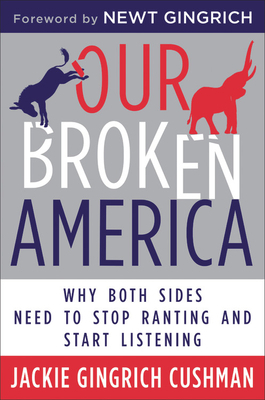 Foreword by NEWT GINGRICH

OUR BROKEN AMERICA

WHY BOTH SIDES NEED TO STOP RANTING AND START LISTENING

JACKIE GINGRICH CUSHMAN